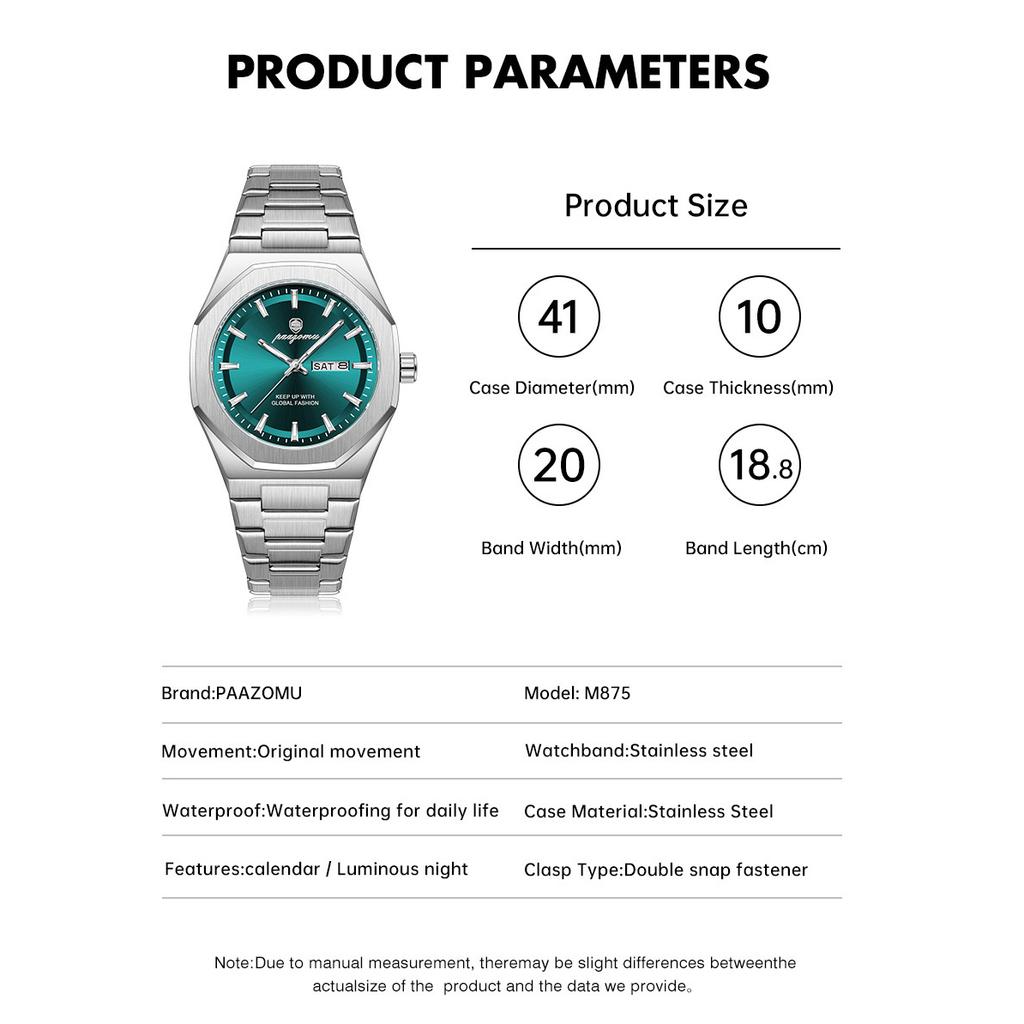 PRODUCT PARAMETERS

paazomu
SAT 8
KEEP UP WITH GLOBAL FASHION

Product Size

41
Case Diameter(mm)

10
Case Thickness(mm)

20
Band Width(mm)

18.8
Band Length(cm)

| Brand:PAAZOMU | Model: M875 |
|---|---|
| Movement:Original movement | Watchband:Stainless steel |
| Waterproof:Waterproofing for daily life | Case Material:Stainless Steel |
| Features:calendar / Luminous night | Clasp Type:Double snap fastener |

Note:Due to manual measurement, theremay be slight differences betweenthe actualsize of the product and the data we provide。